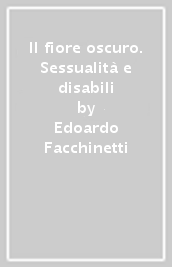 Il fiore oscuro. Sessualità e disabili
by
Edoardo Facchinetti